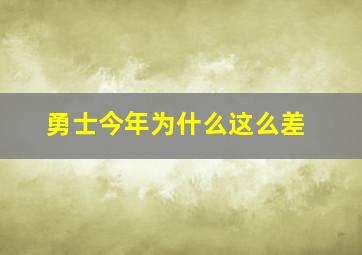 勇士今年为什么这么差